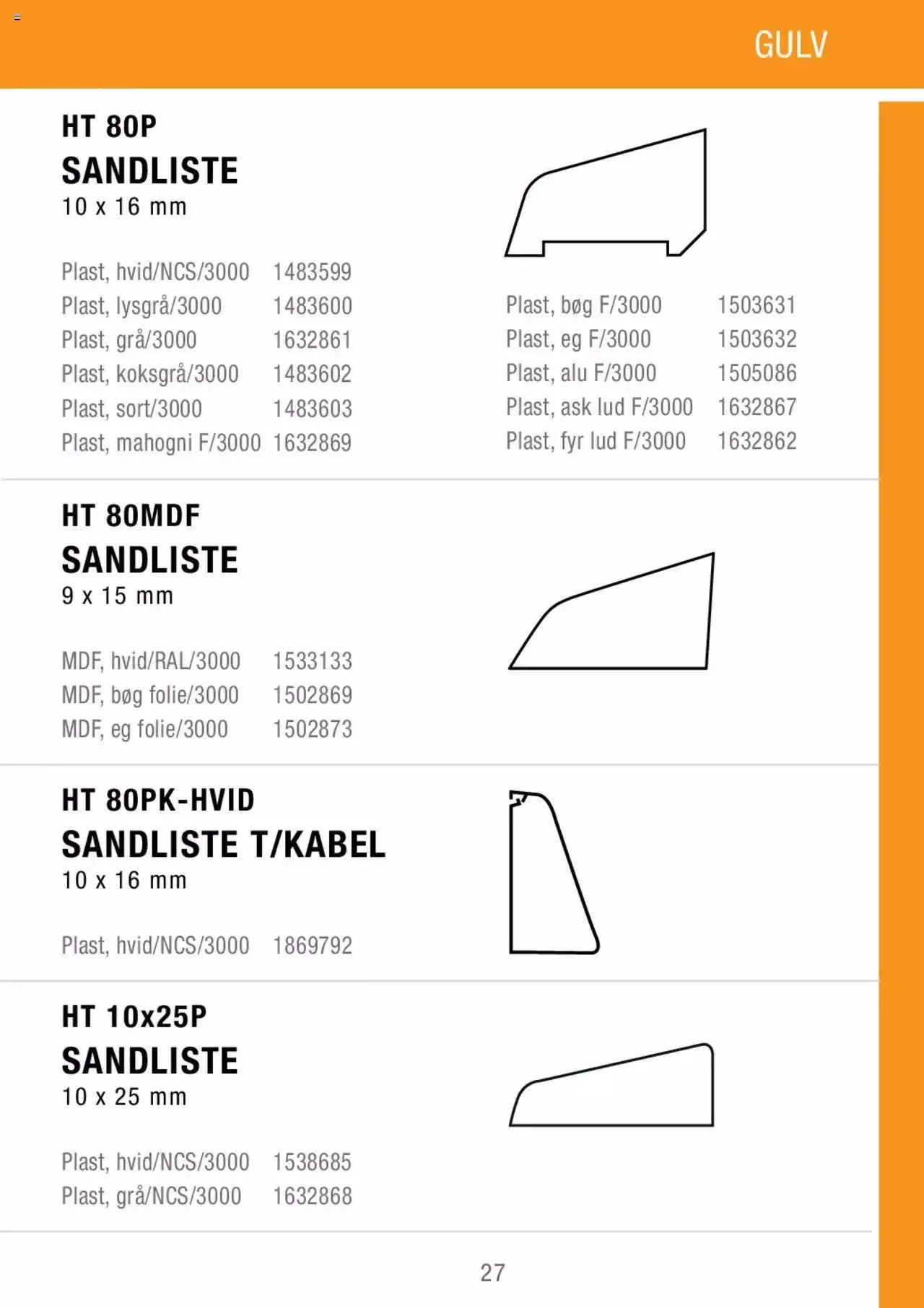 GULV

HT 80P
SANDLISTE
10 x 16 mm

Plast, hvid/NCS/3000 1483599
Plast, lysgrå/3000 1483600
Plast, grå/3000 1632861
Plast, koksgrå/3000 1483602
Plast, sort/3000 1483603
Plast, mahogni F/3000 1632869

Plast, bøg F/3000 1503631
Plast, eg F/3000 1503632
Plast, alu F/3000 1505086
Plast, ask lud F/3000 1632867
Plast, fyr lud F/3000 1632862

HT 80MDF
SANDLISTE
9 x 15 mm

MDF, hvid/RAL/3000 1533133
MDF, bøg folie/3000 1502869
MDF, eg folie/3000 1502873

HT 80PK-HVID
SANDLISTE T/KABEL
10 x 16 mm

Plast, hvid/NCS/3000 1869792

HT 10x25P
SANDLISTE
10 x 25 mm

Plast, hvid/NCS/3000 1538685
Plast, grå/NCS/3000 1632868

27